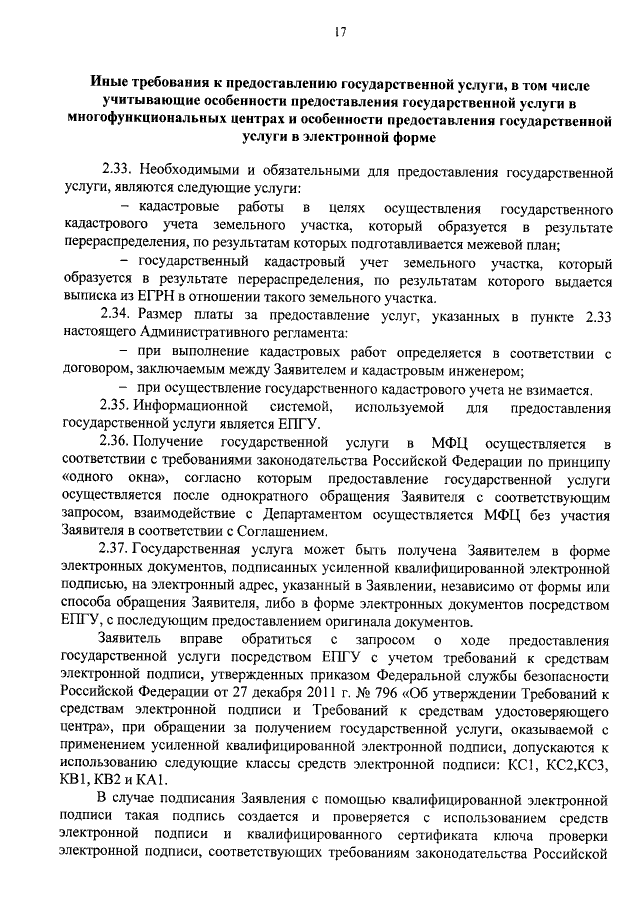 17

Иные требования к предоставлению государственной услуги, в том числе учитывающие особенности предоставления государственной услуги в многофункциональных центрах и особенности предоставления государственной услуги в электронной форме

2.33. Необходимыми и обязательными для предоставления государственной услуги, являются следующие услуги:

– кадастровые работы в целях осуществления государственного кадастрового учета земельного участка, который образуется в результате перераспределения, по результатам которых подготавливается межевой план;

– государственный кадастровый учет земельного участка, который образуется в результате перераспределения, по результатам которого выдается выписка из ЕГРН в отношении такого земельного участка.

2.34. Размер платы за предоставление услуг, указанных в пункте 2.33 настоящего Административного регламента:

– при выполнение кадастровых работ определяется в соответствии с договором, заключаемым между Заявителем и кадастровым инженером;

– при осуществление государственного кадастрового учета не взимается.

2.35. Информационной системой, используемой для предоставления государственной услуги является ЕПГУ.

2.36. Получение государственной услуги в МФЦ осуществляется в соответствии с требованиями законодательства Российской Федерации по принципу «одного окна», согласно которым предоставление государственной услуги осуществляется после однократного обращения Заявителя с соответствующим запросом, взаимодействие с Департаментом осуществляется МФЦ без участия Заявителя в соответствии с Соглашением.

2.37. Государственная услуга может быть получена Заявителем в форме электронных документов, подписанных усиленной квалифицированной электронной подписью, на электронный адрес, указанный в Заявлении, независимо от формы или способа обращения Заявителя, либо в форме электронных документов посредством ЕПГУ, с последующим предоставлением оригинала документов.

Заявитель вправе обратиться с запросом о ходе предоставления государственной услуги посредством ЕПГУ с учетом требований к средствам электронной подписи, утвержденных приказом Федеральной службы безопасности Российской Федерации от 27 декабря 2011 г. № 796 «Об утверждении Требований к средствам электронной подписи и Требований к средствам удостоверяющего центра», при обращении за получением государственной услуги, оказываемой с применением усиленной квалифицированной электронной подписи, допускаются к использованию следующие классы средств электронной подписи: КС1, КС2,КС3, КВ1, КВ2 и КА1.

В случае подписания Заявления с помощью квалифицированной электронной подписи такая подпись создается и проверяется с использованием средств электронной подписи и квалифицированного сертификата ключа проверки электронной подписи, соответствующих требованиям законодательства Российской